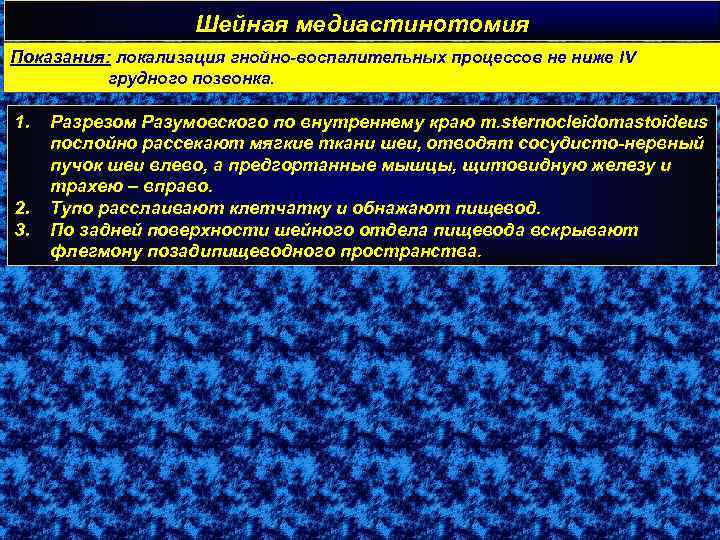 Шейная медиастинотомия

Показания: локализация гнойно-воспалительных процессов не ниже IV грудного позвонка.

1. Разрезом Разумовского по внутреннему краю m.sternocleidomastoideus послойно рассекают мягкие ткани шеи, отводят сосудисто-нервный пучок шеи влево, а предгортанные мышцы, щитовидную железу и трахею – вправо.
2. Тупо расслаивают клетчатку и обнажают пищевод.
3. По задней поверхности шейного отдела пищевода вскрывают флегмону позадипищеводного пространства.